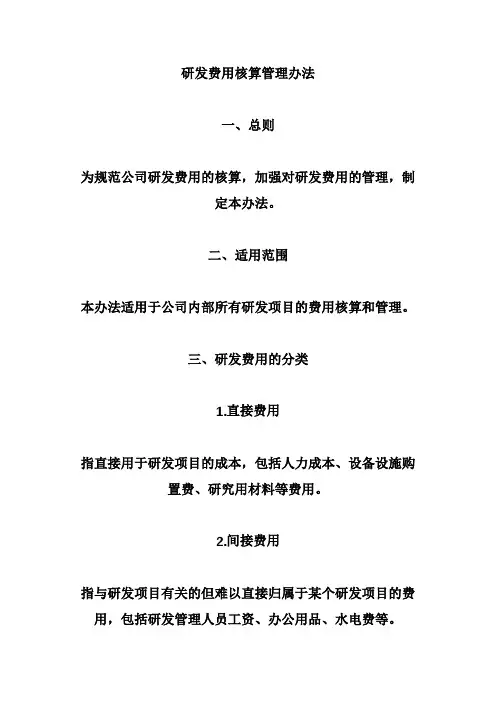 研发费用核算管理办法

一、总则

为规范公司研发费用的核算，加强对研发费用的管理，制定本办法。

二、适用范围

本办法适用于公司内部所有研发项目的费用核算和管理。

三、研发费用的分类

1.直接费用

指直接用于研发项目的成本，包括人力成本、设备设施购置费、研究用材料等费用。

2.间接费用

指与研发项目有关的但难以直接归属于某个研发项目的费用，包括研发管理人员工资、办公用品、水电费等。